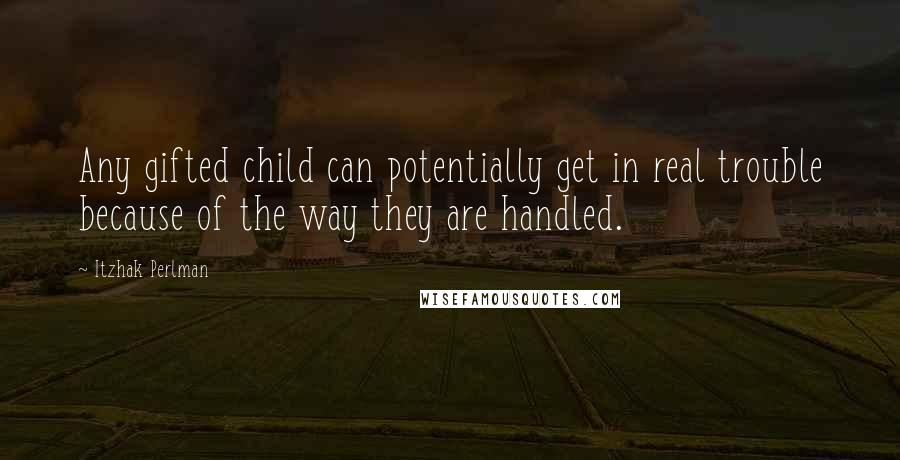 Any gifted child can potentially get in real trouble because of the way they are handled.

~ Itzhak Perlman

WISEFAMOUSQUOTES.COM